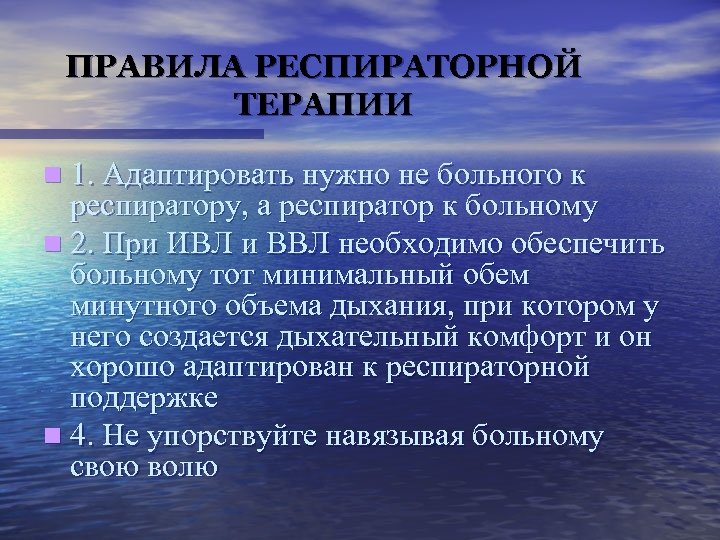 ПРАВИЛА РЕСПИРАТОРНОЙ ТЕРАПИИ

1. Адаптировать нужно не больного к респиратору, а респиратор к больному

2. При ИВЛ и ВВЛ необходимо обеспечить больному тот минимальный обем минутного объема дыхания, при котором у него создается дыхательный комфорт и он хорошо адаптирован к респираторной поддержке

4. Не упорствуйте навязывая больному свою волю